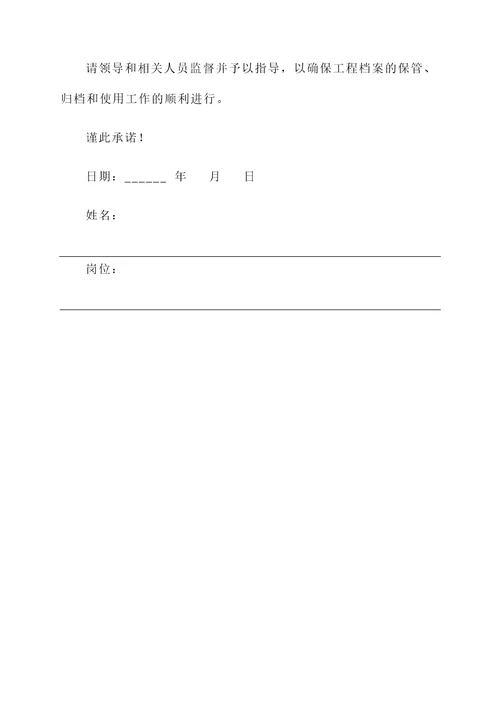 请领导和相关人员监督并予以指导，以确保工程档案的保管、归档和使用工作的顺利进行。

谨此承诺！

日期：______ 年 月 日

姓名：

岗位：